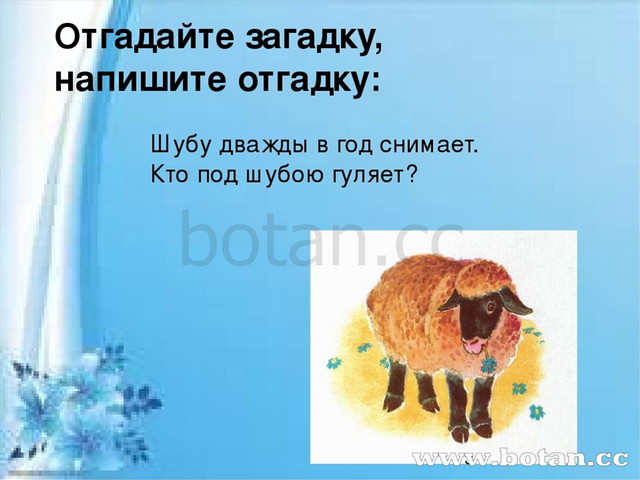 Отгадайте загадку, напишите отгадку:

Шубу дважды в год снимает.
Кто под шубою гуляет?

botan.cc

www.botan.cc